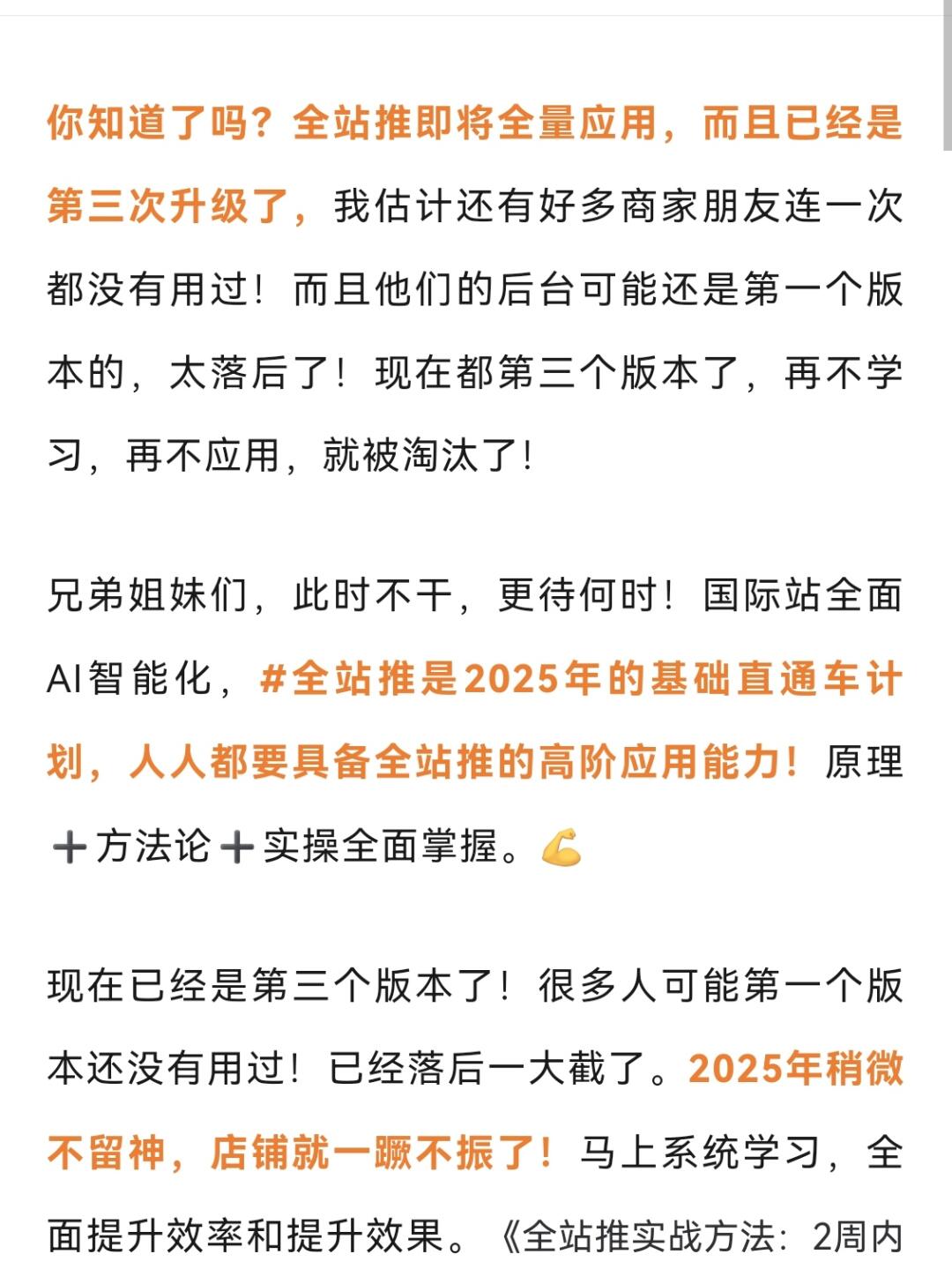 你知道了吗？全站推即将全量应用，而且已经是第三次升级了，我估计还有好多商家朋友连一次都没有用过！而且他们的后台可能还是第一个版本的，太落后了！现在都第三个版本了，再不学习，再不应用，就被淘汰了！

兄弟姐妹们，此时不干，更待何时！国际站全面AI智能化，#全站推是2025年的基础直通车计划，人人都要具备全站推的高阶应用能力！原理➕方法论➕实操全面掌握。💪

现在已经是第三个版本了！很多人可能第一个版本还没有用过！已经落后一大截了。2025年稍微不留神，店铺就一蹶不振了！马上系统学习，全面提升效率和提升效果。《全站推实战方法：2周内